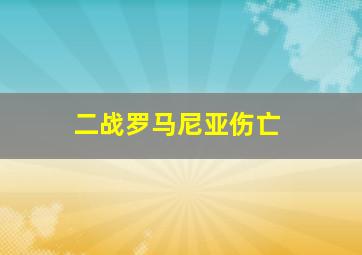 二战罗马尼亚伤亡